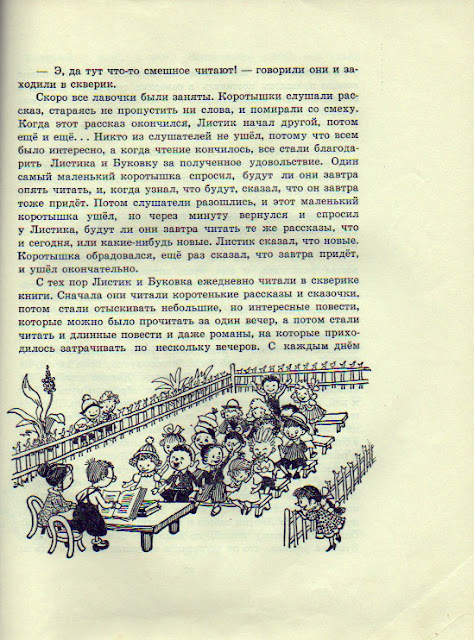 — Э, да тут что-то смешное читают! — говорили они и заходили в скверик.

Скоро все лавочки были заняты. Коротышки слушали рассказ, стараясь не пропустить ни слова, и помирали со смеху. Когда этот рассказ окончился, Листик начал другой, потом ещё и ещё. . . Никто из слушателей не ушёл, потому что всем было интересно, а когда чтение кончилось, все стали благодарить Листика и Буковку за полученное удовольствие. Один самый маленький коротышка спросил, будут ли они завтра опять читать, и, когда узнал, что будут, сказал, что он завтра тоже придёт. Потом слушатели разошлись, и этот маленький коротышка ушёл, но через минуту вернулся и спросил у Листика, будут ли они завтра читать те же рассказы, что и сегодня, или какие-нибудь новые. Листик сказал, что новые. Коротышка обрадовался, ещё раз сказал, что завтра придёт, и ушёл окончательно.

С тех пор Листик и Буковка ежедневно читали в скверике книги. Сначала они читали коротенькие рассказы и сказочки, потом стали отыскивать небольшие, но интересные повести, которые можно было прочитать за один вечер, а потом стали читать и длинные повести и даже романы, на которые приходилось затрачивать по нескольку вечеров. С каждым днём